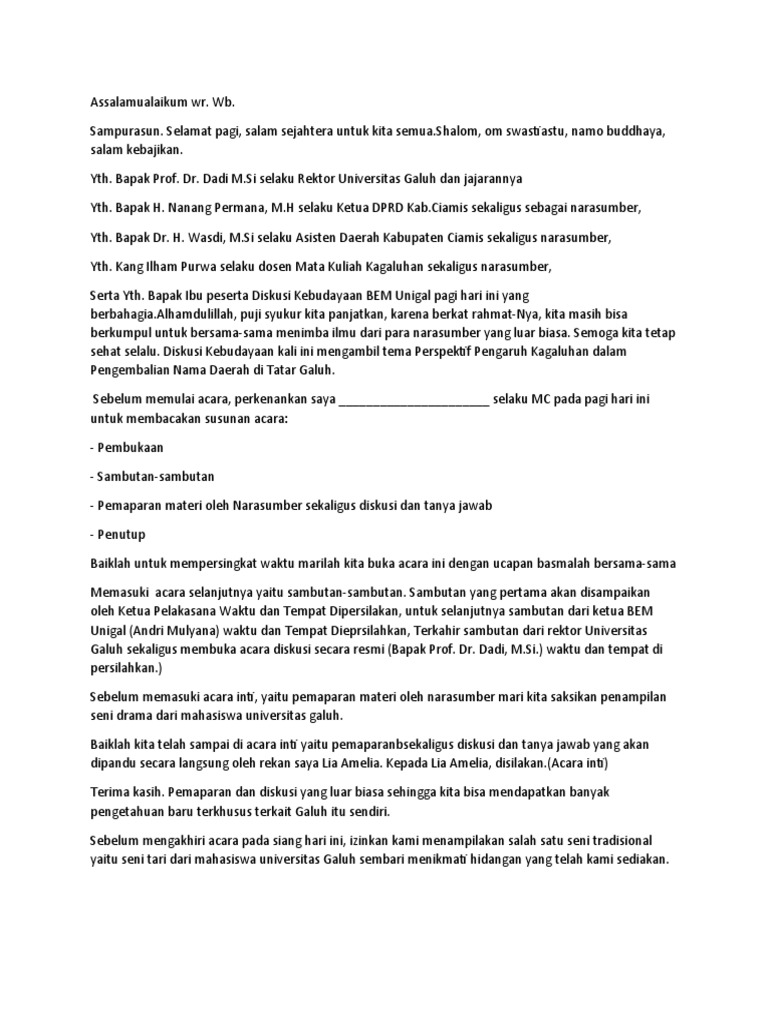 Assalamualaikum wr. Wb.

Sampurasun. Selamat pagi, salam sejahtera untuk kita semua.Shalom, om swastiastu, namo buddhaya, salam kebajikan.

Yth. Bapak Prof. Dr. Dadi M.Si selaku Rektor Universitas Galuh dan jajarannya

Yth. Bapak H. Nanang Permana, M.H selaku Ketua DPRD Kab.Ciamis sekaligus sebagai narasumber,

Yth. Bapak Dr. H. Wasdi, M.Si selaku Asisten Daerah Kabupaten Ciamis sekaligus narasumber,

Yth. Kang Ilham Purwa selaku dosen Mata Kuliah Kagaluhan sekaligus narasumber,

Serta Yth. Bapak Ibu peserta Diskusi Kebudayaan BEM Unigal pagi hari ini yang berbahagia.Alhamdulillah, puji syukur kita panjatkan, karena berkat rahmat-Nya, kita masih bisa berkumpul untuk bersama-sama menimba ilmu dari para narasumber yang luar biasa. Semoga kita tetap sehat selalu. Diskusi Kebudayaan kali ini mengambil tema Perspektif Pengaruh Kagaluhan dalam Pengembalian Nama Daerah di Tatar Galuh.

Sebelum memulai acara, perkenankan saya ________________________ selaku MC pada pagi hari ini untuk membacakan susunan acara:

- Pembukaan

- Sambutan-sambutan

- Pemaparan materi oleh Narasumber sekaligus diskusi dan tanya jawab

- Penutup

Baiklah untuk mempersingkat waktu marilah kita buka acara ini dengan ucapan basmalah bersama-sama

Memasuki acara selanjutnya yaitu sambutan-sambutan. Sambutan yang pertama akan disampaikan oleh Ketua Pelakasana Waktu dan Tempat Dipersilakan, untuk selanjutnya sambutan dari ketua BEM Unigal (Andri Mulyana) waktu dan Tempat Dieprsilahkan, Terkahir sambutan dari rektor Universitas Galuh sekaligus membuka acara diskusi secara resmi (Bapak Prof. Dr. Dadi, M.Si.) waktu dan tempat di persilahkan.)

Sebelum memasuki acara inti, yaitu pemaparan materi oleh narasumber mari kita saksikan penampilan seni drama dari mahasiswa universitas galuh.

Baiklah kita telah sampai di acara inti yaitu pemaparanbsekaligus diskusi dan tanya jawab yang akan dipandu secara langsung oleh rekan saya Lia Amelia. Kepada Lia Amelia, disilakan.(Acara inti)

Terima kasih. Pemaparan dan diskusi yang luar biasa sehingga kita bisa mendapatkan banyak pengetahuan baru terkhusus terkait Galuh itu sendiri.

Sebelum mengakhiri acara pada siang hari ini, izinkan kami menampilakan salah satu seni tradisional yaitu seni tari dari mahasiswa universitas Galuh sembari menikmati hidangan yang telah kami sediakan.